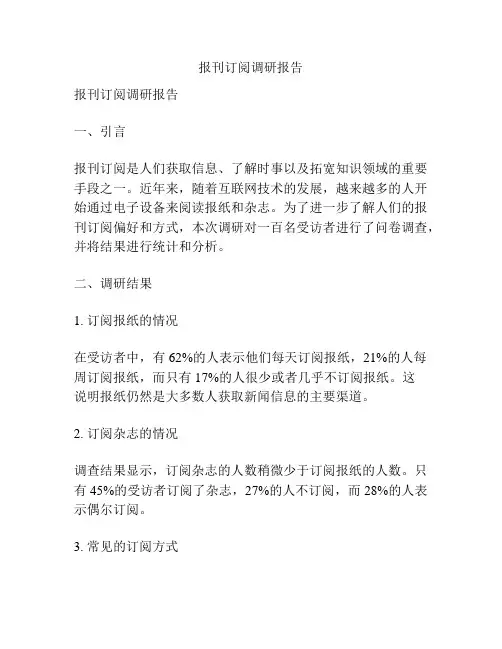 报刊订阅调研报告

报刊订阅调研报告

一、引言

报刊订阅是人们获取信息、了解时事以及拓宽知识领域的重要手段之一。近年来，随着互联网技术的发展，越来越多的人开始通过电子设备来阅读报纸和杂志。为了进一步了解人们的报刊订阅偏好和方式，本次调研对一百名受访者进行了问卷调查，并将结果进行统计和分析。

二、调研结果

1. 订阅报纸的情况

在受访者中，有 62%的人表示他们每天订阅报纸，21%的人每周订阅报纸，而只有 17%的人很少或者几乎不订阅报纸。这说明报纸仍然是大多数人获取新闻信息的主要渠道。

2. 订阅杂志的情况

调查结果显示，订阅杂志的人数稍微少于订阅报纸的人数。只有 45%的受访者订阅了杂志，27%的人不订阅，而 28%的人表示偶尔订阅。

3. 常见的订阅方式